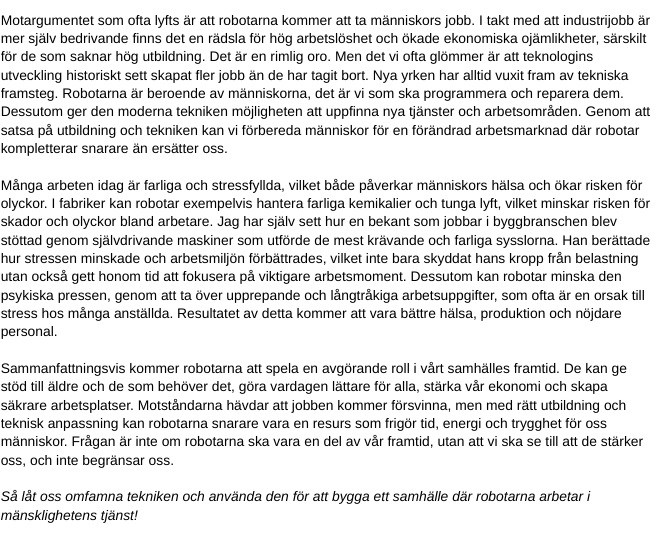 Motargumentet som ofta lyfts är att robotarna kommer att ta människors jobb. I takt med att industrijobb är mer själv bedrivande finns det en rädsla för hög arbetslöshet och ökade ekonomiska ojämlikheter, särskilt för de som saknar hög utbildning. Det är en rimlig oro. Men det vi ofta glömmer är att teknologins utveckling historiskt sett skapat fler jobb än de har tagit bort. Nya yrken har alltid vuxit fram av tekniska framsteg. Robotarna är beroende av människorna, det är vi som ska programmera och reparera dem. Dessutom ger den moderna tekniken möjligheten att uppfinna nya tjänster och arbetsområden. Genom att satsa på utbildning och tekniken kan vi förbereda människor för en förändrad arbetsmarknad där robotar kompletterar snarare än ersätter oss.

Många arbeten idag är farliga och stressfyllda, vilket både påverkar människors hälsa och ökar risken för olyckor. I fabriker kan robotar exempelvis hantera farliga kemikalier och tunga lyft, vilket minskar risken för skador och olyckor bland arbetare. Jag har själv sett hur en bekant som jobbar i byggbranschen blev stöttad genom självdrivande maskiner som utförde de mest krävande och farliga sysslorna. Han berättade hur stressen minskade och arbetsmiljön förbättrades, vilket inte bara skyddat hans kropp från belastning utan också gett honom tid att fokusera på viktigare arbetsmoment. Dessutom kan robotar minska den psykiska pressen, genom att ta över upprepande och långtråkiga arbetsuppgifter, som ofta är en orsak till stress hos många anställda. Resultatet av detta kommer att vara bättre hälsa, produktion och nöjdare personal.

Sammanfattningsvis kommer robotarna att spela en avgörande roll i vårt samhälles framtid. De kan ge stöd till äldre och de som behöver det, göra vardagen lättare för alla, stärka vår ekonomi och skapa säkrare arbetsplatser. Motståndarna hävdar att jobben kommer försvinna, men med rätt utbildning och teknisk anpassning kan robotarna snarare vara en resurs som frigör tid, energi och trygghet för oss människor. Frågan är inte om robotarna ska vara en del av vår framtid, utan att vi ska se till att de stärker oss, och inte begränsar oss.

Så låt oss omfamna tekniken och använda den för att bygga ett samhälle där robotarna arbetar i mänsklighetens tjänst!